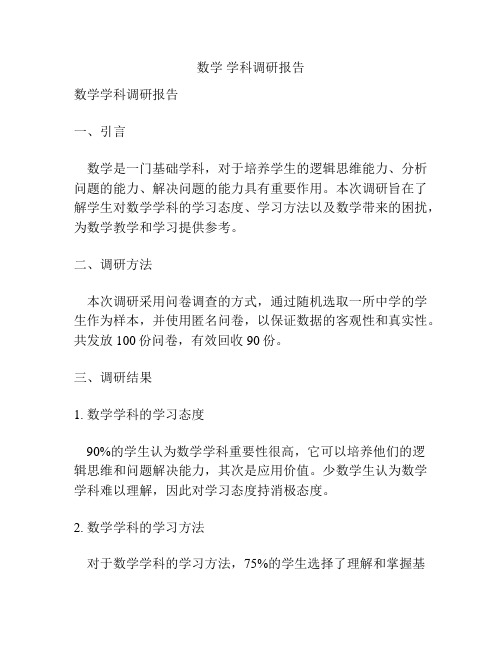 数学 学科调研报告

数学学科调研报告

一、引言

数学是一门基础学科，对于培养学生的逻辑思维能力、分析问题的能力、解决问题的能力具有重要作用。本次调研旨在了解学生对数学学科的学习态度、学习方法以及数学带来的困扰，为数学教学和学习提供参考。

二、调研方法

本次调研采用问卷调查的方式，通过随机选取一所中学的学生作为样本，并使用匿名问卷，以保证数据的客观性和真实性。共发放 100 份问卷，有效回收 90 份。

三、调研结果

1. 数学学科的学习态度

90%的学生认为数学学科重要性很高，它可以培养他们的逻辑思维和问题解决能力，其次是应用价值。少数学生认为数学学科难以理解，因此对学习态度持消极态度。

2. 数学学科的学习方法

对于数学学科的学习方法，75%的学生选择了理解和掌握基